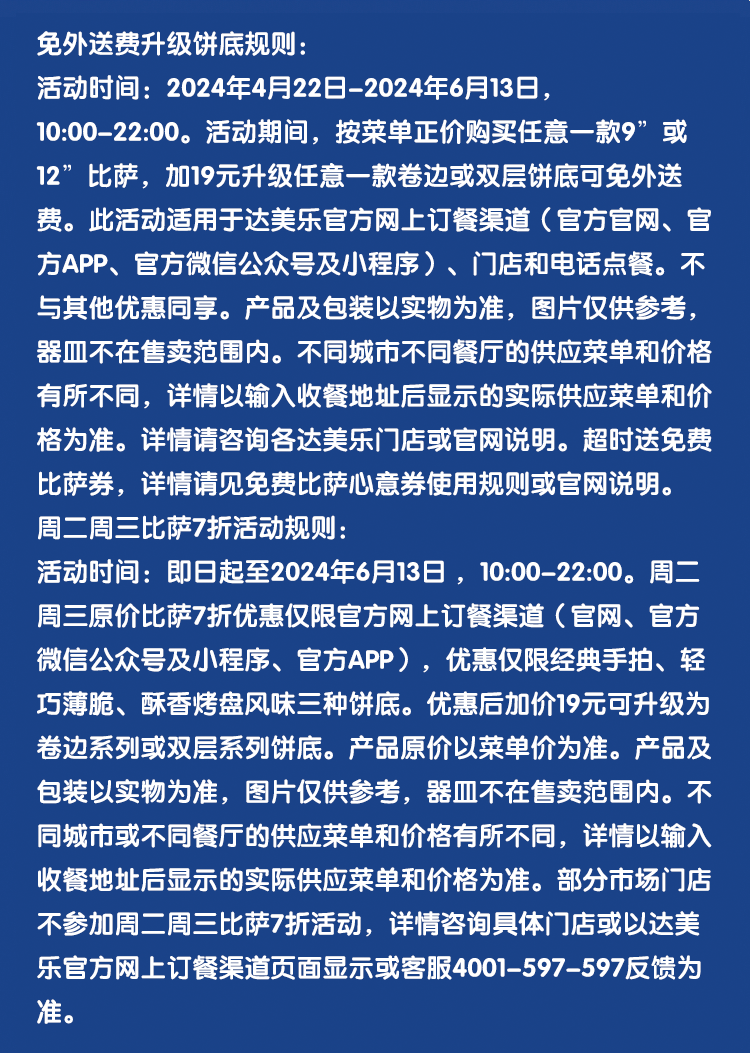 免外送费升级饼底规则：
活动时间：2024年4月22日-2024年6月13日，10:00-22:00。活动期间，按菜单正价购买任意一款9”或12”比萨，加19元升级任意一款卷边或双层饼底可免外送费。此活动适用于达美乐官方网上订餐渠道（官方官网、官方APP、官方微信公众号及小程序）、门店和电话点餐。不与其他优惠同享。产品及包装以实物为准，图片仅供参考，器皿不在售卖范围内。不同城市不同餐厅的供应菜单和价格有所不同，详情以输入收餐地址后显示的实际供应菜单和价格为准。详情请咨询各达美乐门店或官网说明。超时送免费比萨券，详情请见免费比萨心意券使用规则或官网说明。
周二周三比萨7折活动规则：
活动时间：即日起至2024年6月13日 ，10:00-22:00。周二周三原价比萨7折优惠仅限官方网上订餐渠道（官网、官方微信公众号及小程序、官方APP），优惠仅限经典手拍、轻巧薄脆、酥香烤盘风味三种饼底。优惠后加价19元可升级为卷边系列或双层系列饼底。产品原价以菜单价为准。产品及包装以实物为准，图片仅供参考，器皿不在售卖范围内。不同城市或不同餐厅的供应菜单和价格有所不同，详情以输入收餐地址后显示的实际供应菜单和价格为准。部分市场门店不参加周二周三比萨7折活动，详情咨询具体门店或以达美乐官方网上订餐渠道页面显示或客服4001-597-597反馈为准。